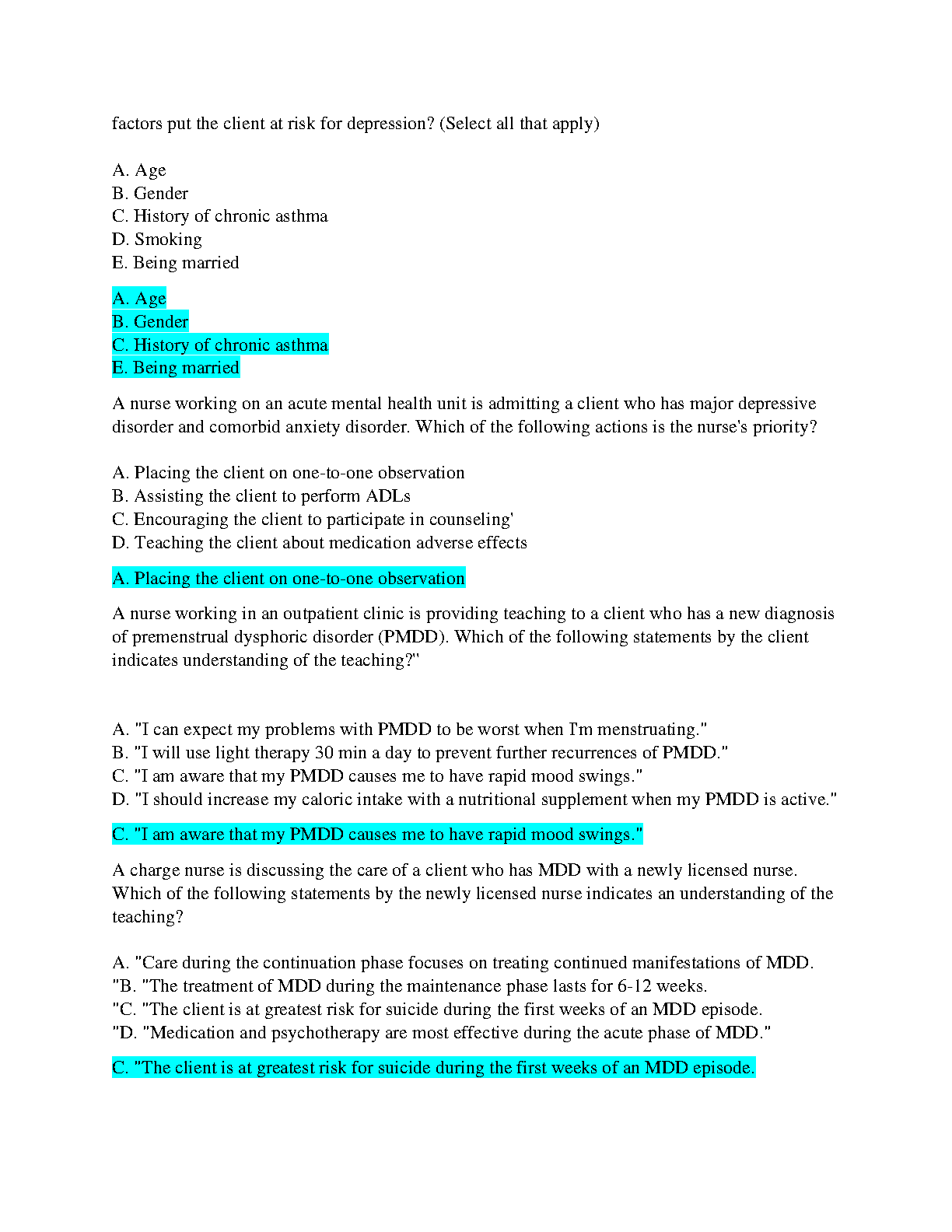 factors put the client at risk for depression? (Select all that apply)

A. Age
B. Gender
C. History of chronic asthma
D. Smoking
E. Being married

A. Age
B. Gender
C. History of chronic asthma
E. Being married

A nurse working on an acute mental health unit is admitting a client who has major depressive disorder and comorbid anxiety disorder. Which of the following actions is the nurse's priority?

A. Placing the client on one-to-one observation
B. Assisting the client to perform ADLs
C. Encouraging the client to participate in counseling'
D. Teaching the client about medication adverse effects

A. Placing the client on one-to-one observation

A nurse working in an outpatient clinic is providing teaching to a client who has a new diagnosis of premenstrual dysphoric disorder (PMDD). Which of the following statements by the client indicates understanding of the teaching?"

A. "I can expect my problems with PMDD to be worst when I'm menstruating."
B. "I will use light therapy 30 min a day to prevent further recurrences of PMDD."
C. "I am aware that my PMDD causes me to have rapid mood swings."
D. "I should increase my caloric intake with a nutritional supplement when my PMDD is active."

C. "I am aware that my PMDD causes me to have rapid mood swings."

A charge nurse is discussing the care of a client who has MDD with a newly licensed nurse. Which of the following statements by the newly licensed nurse indicates an understanding of the teaching?

A. "Care during the continuation phase focuses on treating continued manifestations of MDD.
"B. "The treatment of MDD during the maintenance phase lasts for 6-12 weeks.
"C. "The client is at greatest risk for suicide during the first weeks of an MDD episode.
"D. "Medication and psychotherapy are most effective during the acute phase of MDD."

C. "The client is at greatest risk for suicide during the first weeks of an MDD episode.